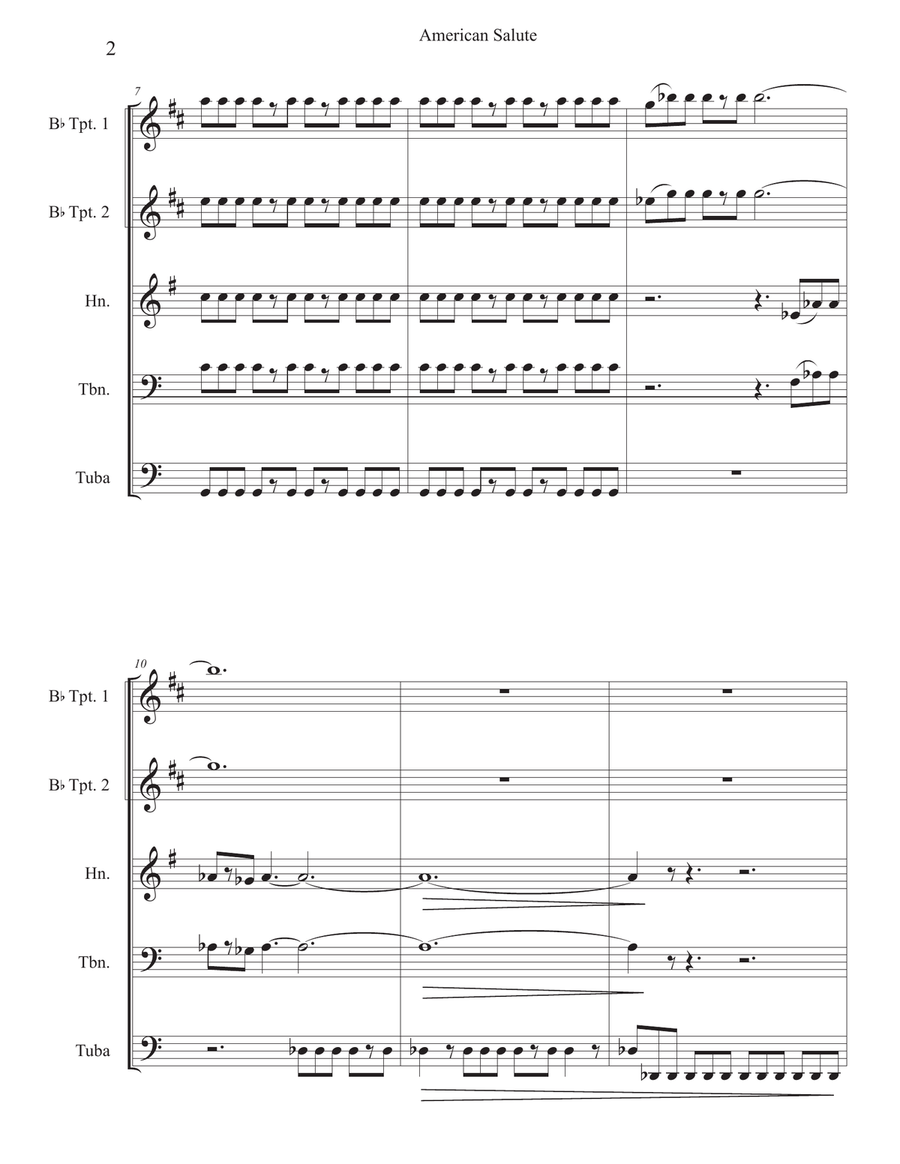 2

American Salute

7

B♭ Tpt. 1

B♭ Tpt. 2

Hn.

Tbn.

Tuba

10

B♭ Tpt. 1

B♭ Tpt. 2

Hn.

Tbn.

Tuba